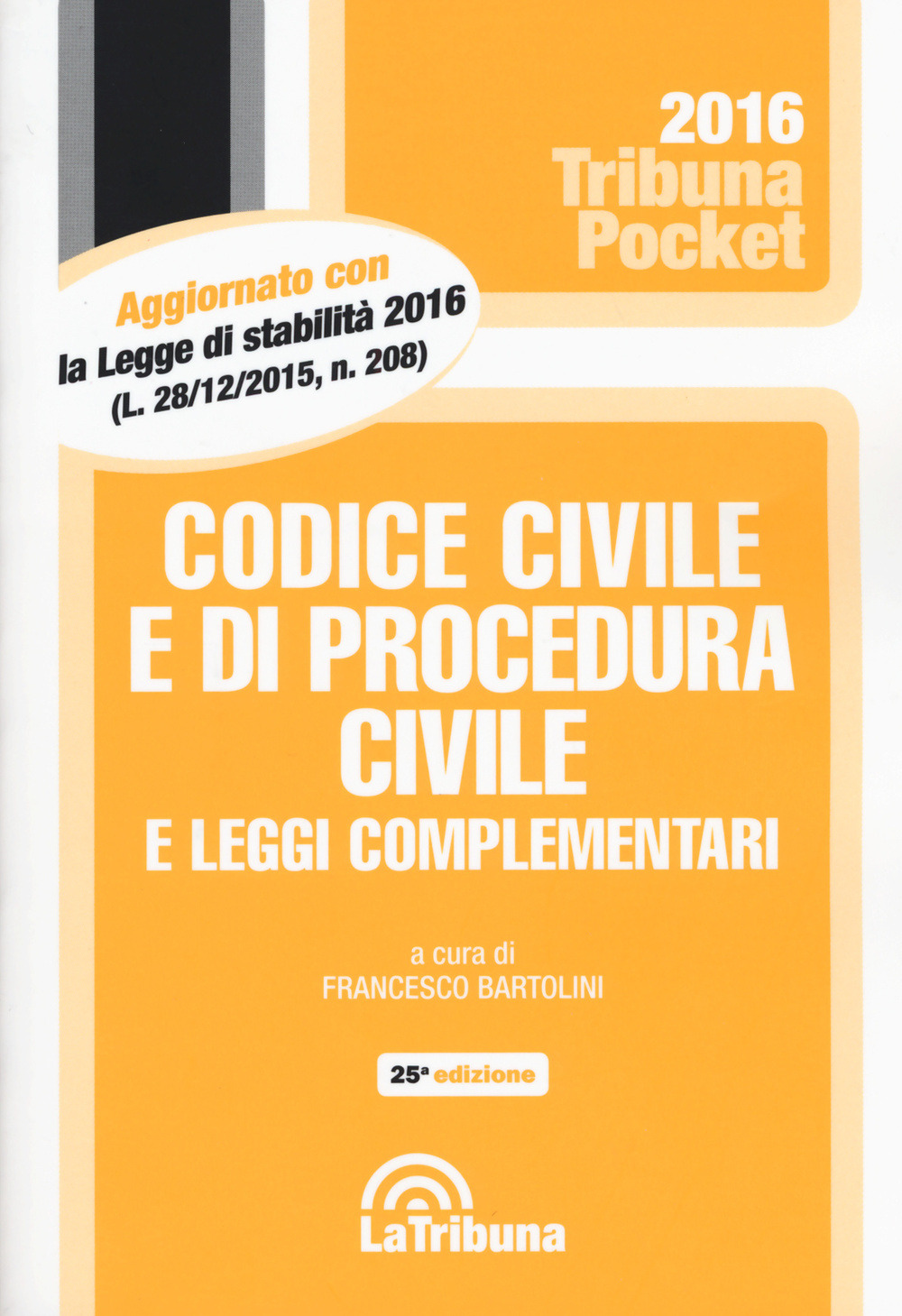 2016
Tribuna
Pocket

Aggiornato con
la Legge di stabilità 2016
(L. 28/12/2015, n. 208)

CODICE CIVILE
E DI PROCEDURA
CIVILE
E LEGGI COMPLEMENTARI

a cura di
FRANCESCO BARTOLINI

25ª edizione

LaTribuna